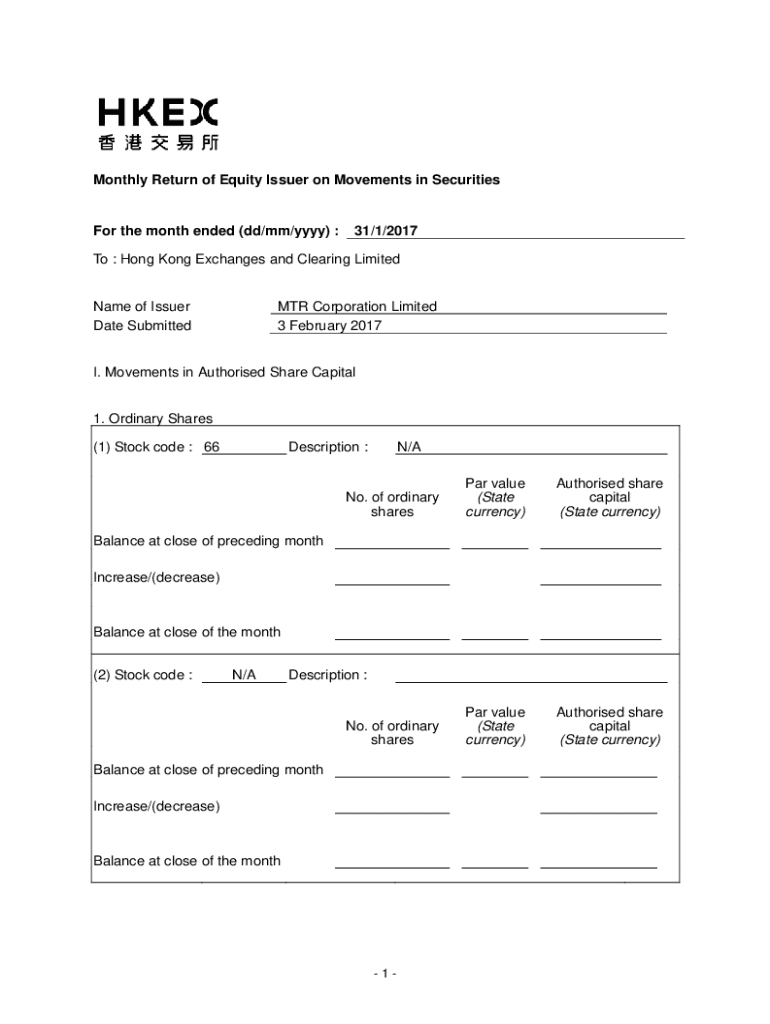 HKEX
香港交易所

Monthly Return of Equity Issuer on Movements in Securities

For the month ended (dd/mm/yyyy) : 31/1/2017

To : Hong Kong Exchanges and Clearing Limited

Name of Issuer MTR Corporation Limited
Date Submitted 3 February 2017

I. Movements in Authorised Share Capital

1. Ordinary Shares

(1) Stock code : 66 Description : N/A

| | No. of ordinary shares | Par value (State currency) | Authorised share capital (State currency) |
|---|---|---|---|
| Balance at close of preceding month | | | |
| Increase/(decrease) | | | |
| Balance at close of the month | | | |

(2) Stock code : N/A Description :

| | No. of ordinary shares | Par value (State currency) | Authorised share capital (State currency) |
|---|---|---|---|
| Balance at close of preceding month | | | |
| Increase/(decrease) | | | |
| Balance at close of the month | | | |

- 1 -